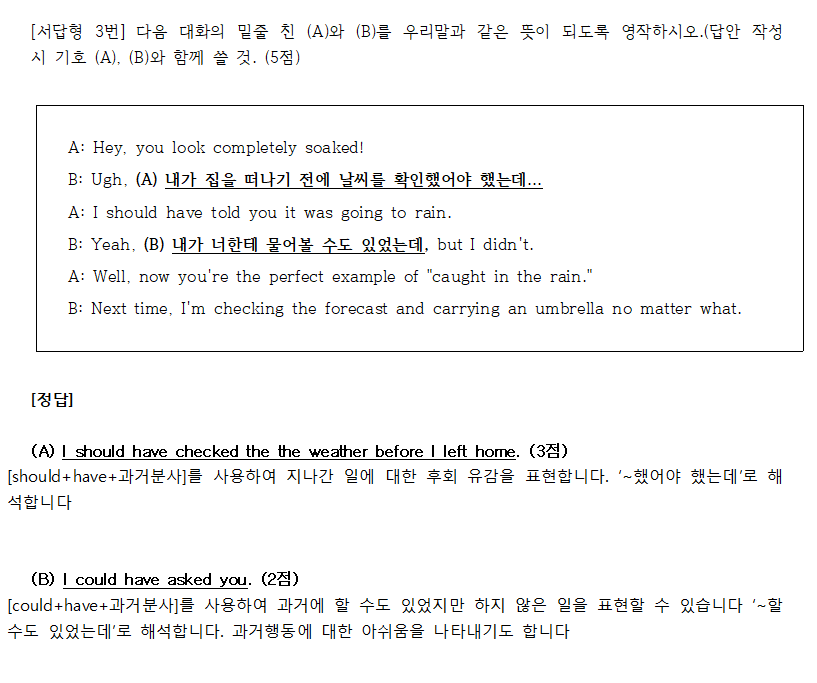 [서답형 3번] 다음 대화의 밑줄 친 (A)와 (B)를 우리말과 같은 뜻이 되도록 영작하시오.(답안 작성 시 기호 (A), (B)와 함께 쓸 것. (5점)

A: Hey, you look completely soaked!

B: Ugh, (A) 내가 집을 떠나기 전에 날씨를 확인했어야 했는데...

A: I should have told you it was going to rain.

B: Yeah, (B) 내가 너한테 물어볼 수도 있었는데, but I didn't.

A: Well, now you're the perfect example of "caught in the rain."

B: Next time, I'm checking the forecast and carrying an umbrella no matter what.

[정답]

(A) I should have checked the the weather before I left home. (3점)
[should+have+과거분사]를 사용하여 지나간 일에 대한 후회 유감을 표현합니다. '~했어야 했는데'로 해석합니다

(B) I could have asked you. (2점)
[could+have+과거분사]를 사용하여 과거에 할 수도 있었지만 하지 않은 일을 표현할 수 있습니다 '~할 수도 있었는데'로 해석합니다. 과거행동에 대한 아쉬움을 나타내기도 합니다